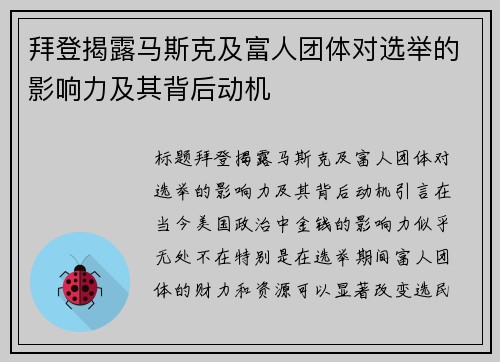 拜登揭露马斯克及富人团体对选举的影响力及其背后动机

标题拜登揭露马斯克及富人团体对选举的影响力及其背后动机引言在当今美国政治中金钱的影响力似乎无处不在特别是在选举期间富人团体的财力和资源可以显著改变选民